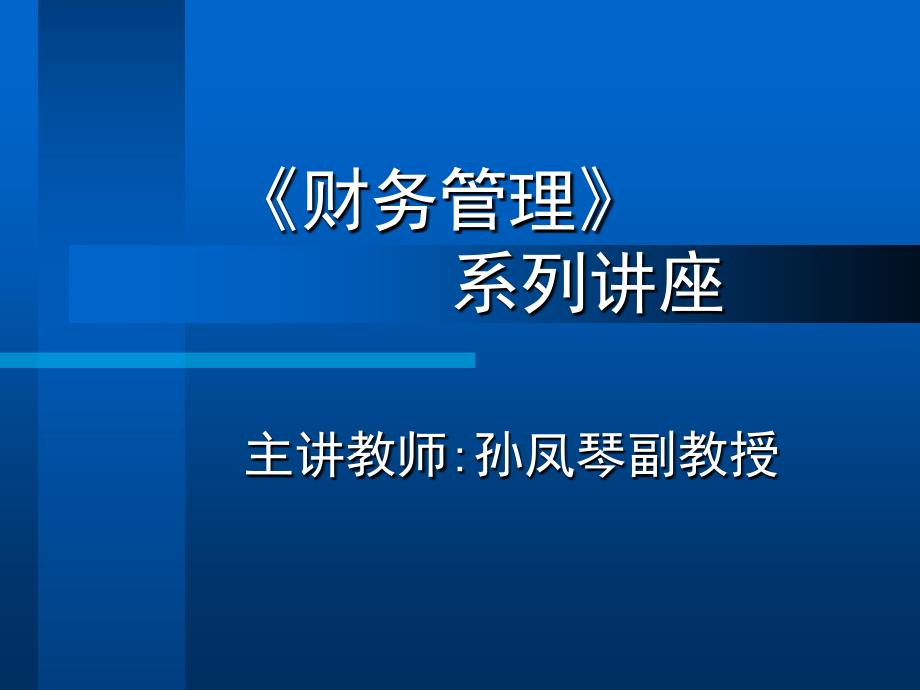 《财务管理》
系列讲座

主讲教师:孙凤琴副教授